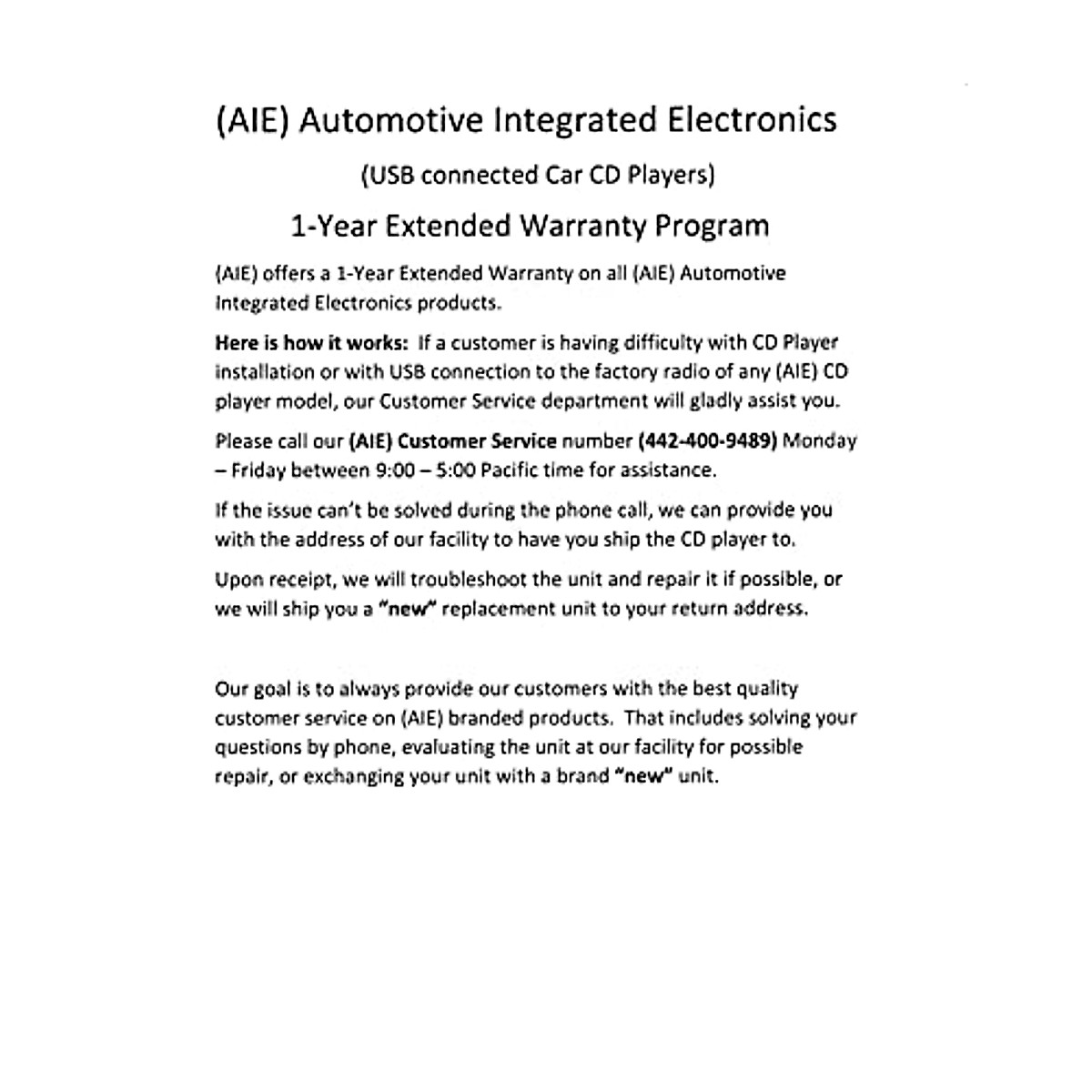 (AIE) Automotive Integrated Electronics

(USB connected Car CD Players)

1-Year Extended Warranty Program

(AIE) offers a 1-Year Extended Warranty on all (AIE) Automotive Integrated Electronics products.

Here is how it works: If a customer is having difficulty with CD Player installation or with USB connection to the factory radio of any (AIE) CD player model, our Customer Service department will gladly assist you.

Please call our (AIE) Customer Service number (442-400-9489) Monday – Friday between 9:00 – 5:00 Pacific time for assistance.

If the issue can't be solved during the phone call, we can provide you with the address of our facility to have you ship the CD player to.

Upon receipt, we will troubleshoot the unit and repair it if possible, or we will ship you a "new" replacement unit to your return address.

Our goal is to always provide our customers with the best quality customer service on (AIE) branded products. That includes solving your questions by phone, evaluating the unit at our facility for possible repair, or exchanging your unit with a brand "new" unit.